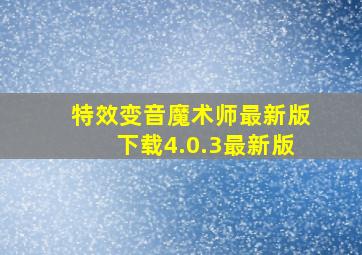 特效变音魔术师最新版下载4.0.3最新版